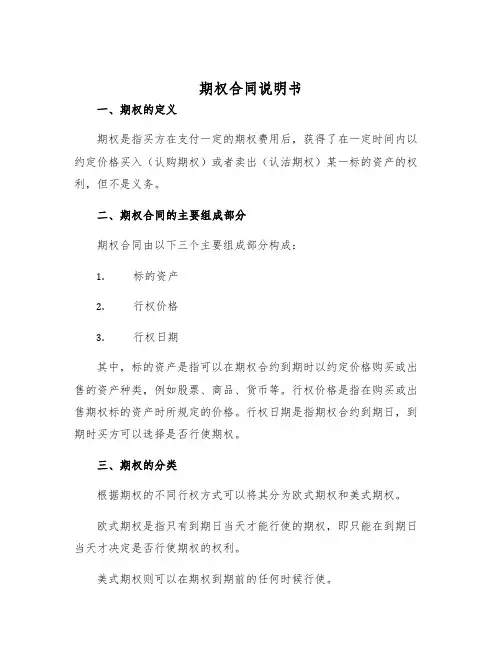 期权合同说明书

一、期权的定义

期权是指买方在支付一定的期权费用后，获得了在一定时间内以约定价格买入（认购期权）或者卖出（认沽期权）某一标的资产的权利，但不是义务。

二、期权合同的主要组成部分

期权合同由以下三个主要组成部分构成：

1. 标的资产

2. 行权价格

3. 行权日期

其中，标的资产是指可以在期权合约到期时以约定价格购买或出售的资产种类，例如股票、商品、货币等。行权价格是指在购买或出售期权标的资产时所规定的价格。行权日期是指期权合约到期日，到期时买方可以选择是否行使期权。

三、期权的分类

根据期权的不同行权方式可以将其分为欧式期权和美式期权。

欧式期权是指只有到期日当天才能行使的期权，即只能在到期日当天才决定是否行使期权的权利。

美式期权则可以在期权到期前的任何时候行使。